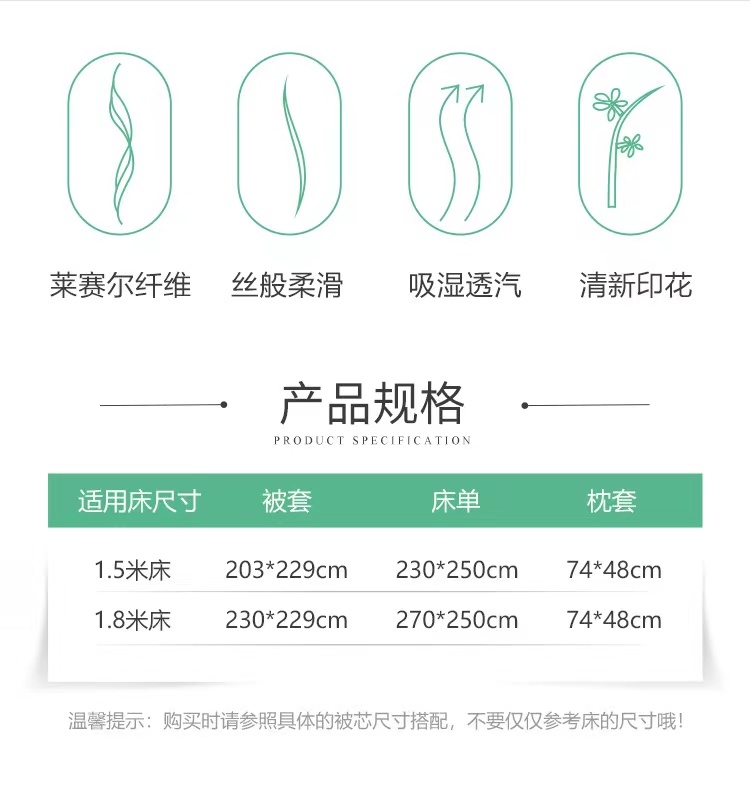 莱赛尔纤维 丝般柔滑 吸湿透汽 清新印花

产品规格

PRODUCT SPECIFICATION

| 适用床尺寸 | 被套 | 床单 | 枕套 |
|---|---|---|---|
| 1.5米床 | 203*229cm | 230*250cm | 74*48cm |
| 1.8米床 | 230*229cm | 270*250cm | 74*48cm |

温馨提示：购买时请参照具体的被芯尺寸搭配，不要仅仅参考床的尺寸哦！